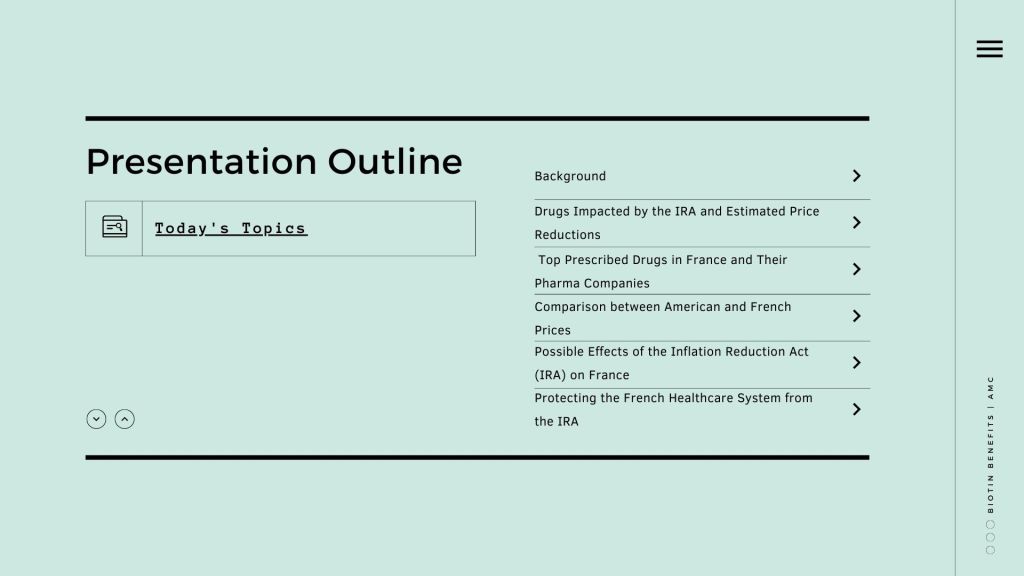 Presentation Outline

Today's Topics

Background

Drugs Impacted by the IRA and Estimated Price Reductions

Top Prescribed Drugs in France and Their Pharma Companies

Comparison between American and French Prices

Possible Effects of the Inflation Reduction Act (IRA) on France

Protecting the French Healthcare System from the IRA

BIOTIN BENEFITS | AMC